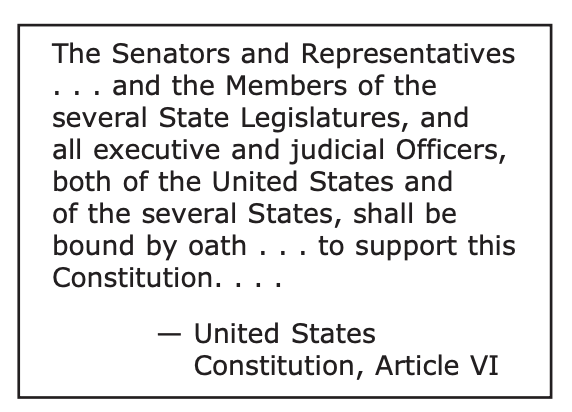 The Senators and Representatives . . . and the Members of the several State Legislatures, and all executive and judicial Officers, both of the United States and of the several States, shall be bound by oath . . . to support this Constitution. . . .

— United States Constitution, Article VI